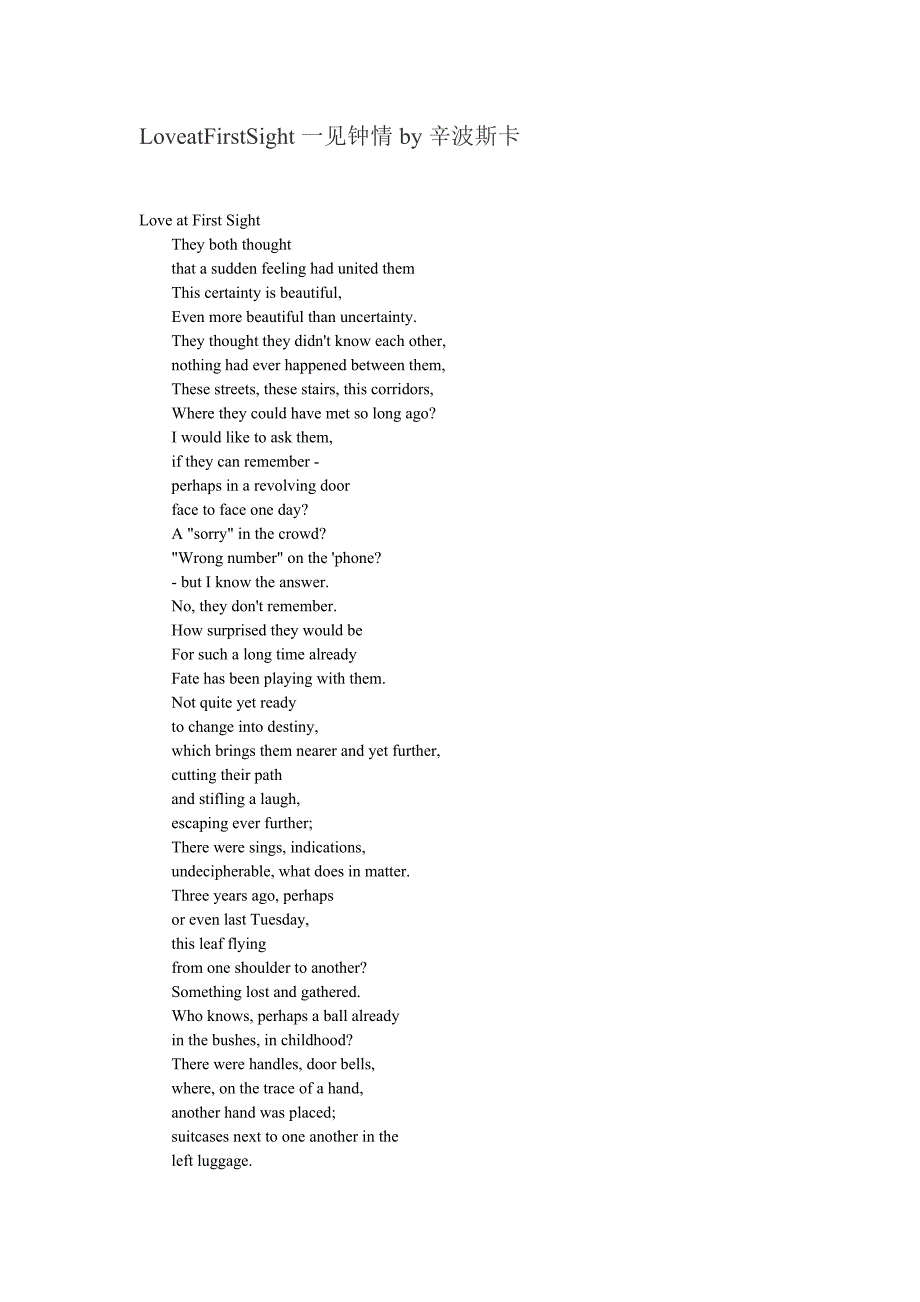 LoveatFirstSight 一见钟情 by 辛波斯卡

Love at First Sight
They both thought
that a sudden feeling had united them
This certainty is beautiful,
Even more beautiful than uncertainty.
They thought they didn't know each other,
nothing had ever happened between them,
These streets, these stairs, this corridors,
Where they could have met so long ago?
I would like to ask them,
if they can remember -
perhaps in a revolving door
face to face one day?
A "sorry" in the crowd?
"Wrong number" on the 'phone?
- but I know the answer.
No, they don't remember.
How surprised they would be
For such a long time already
Fate has been playing with them.
Not quite yet ready
to change into destiny,
which brings them nearer and yet further,
cutting their path
and stifling a laugh,
escaping ever further;
There were sings, indications,
undecipherable, what does in matter.
Three years ago, perhaps
or even last Tuesday,
this leaf flying
from one shoulder to another?
Something lost and gathered.
Who knows, perhaps a ball already
in the bushes, in childhood?
There were handles, door bells,
where, on the trace of a hand,
another hand was placed;
suitcases next to one another in the
left luggage.